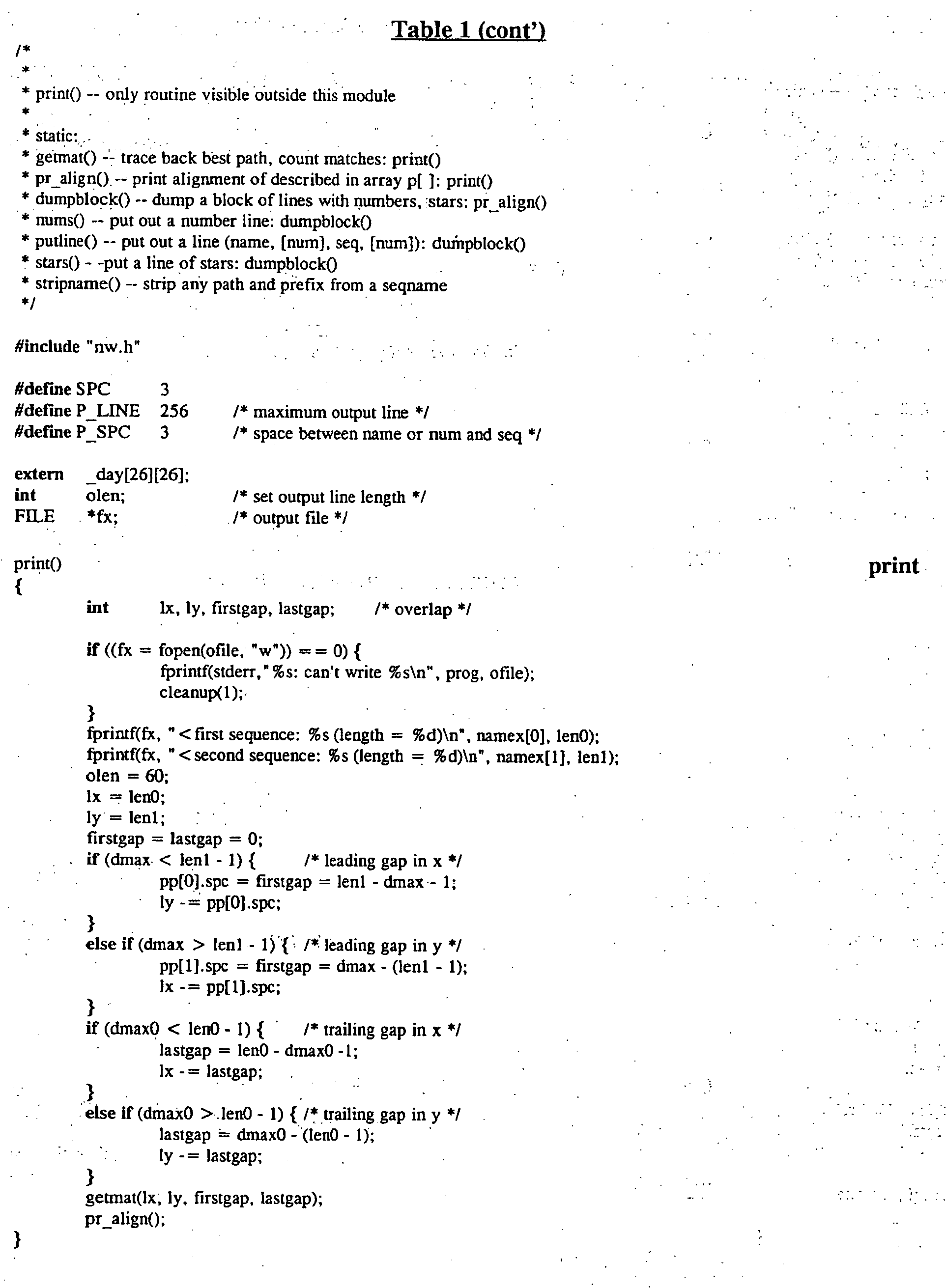 Table 1 (cont')

/*
 *
 * print() -- only routine visible outside this module
 *
 * static:
 * getmat() -- trace back best path, count matches: print()
 * pr_align() -- print alignment of described in array p[ ]: print()
 * dumpblock() -- dump a block of lines with numbers, stars: pr_align()
 * nums() -- put out a number line: dumpblock()
 * putline() -- put out a line (name, [num], seq, [num]): dumpblock()
 * stars() - -put a line of stars: dumpblock()
 * stripname() -- strip any path and prefix from a seqname
 */

#include "nw.h"

#define SPC 3
#define P_LINE 256 /* maximum output line */
#define P_SPC 3 /* space between name or num and seq */

extern _day[26][26];
int olen; /* set output line length */
FILE *fx; /* output file */

print()
print
{
int lx, ly, firstgap, lastgap; /* overlap */

if ((fx = fopen(ofile, "w")) == 0) {
fprintf(stderr,"%s: can't write %s\n", prog, ofile);
cleanup(1);
}
fprintf(fx, "<first sequence: %s (length = %d)\n", namex[0], len0);
fprintf(fx, "<second sequence: %s (length = %d)\n", namex[1], len1);
olen = 60;
lx = len0;
ly = len1;
firstgap = lastgap = 0;
if (dmax < len1 - 1) { /* leading gap in x */
pp[0].spc = firstgap = len1 - dmax - 1;
ly -= pp[0].spc;
}
else if (dmax > len1 - 1) { /* leading gap in y */
pp[1].spc = firstgap = dmax - (len1 - 1);
lx -= pp[1].spc;
}
if (dmax0 < len0 - 1) { /* trailing gap in x */
lastgap = len0 - dmax0 -1;
lx -= lastgap;
}
else if (dmax0 > len0 - 1) { /* trailing gap in y */
lastgap = dmax0 - (len0 - 1);
ly -= lastgap;
}
getmat(lx, ly, firstgap, lastgap);
pr_align();
}